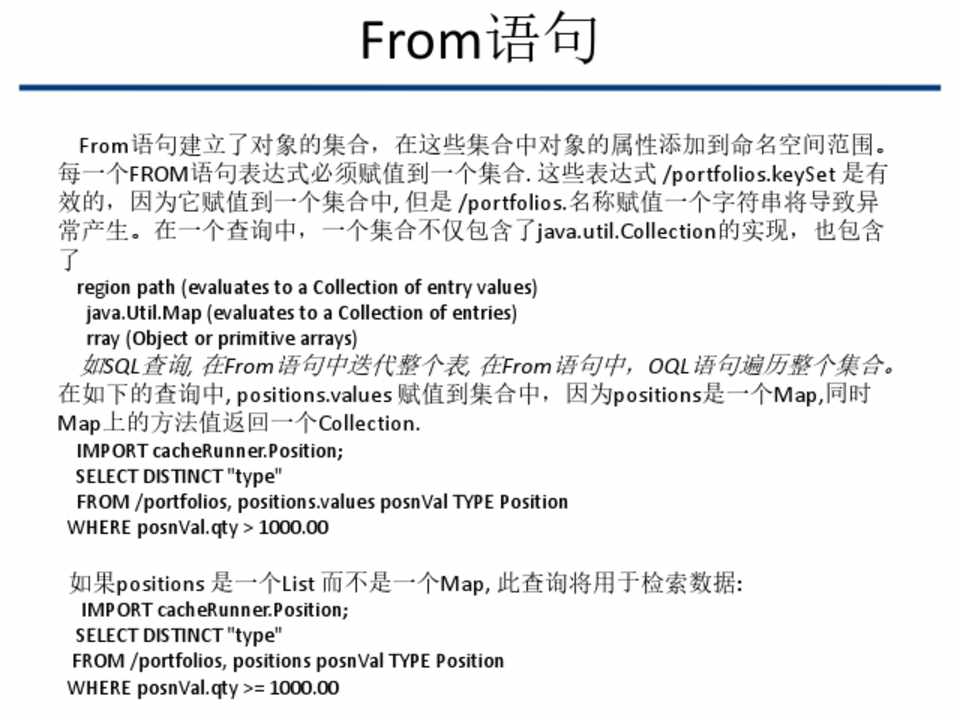 From语句

From语句建立了对象的集合，在这些集合中对象的属性添加到命名空间范围。每一个FROM语句表达式必须赋值到一个集合. 这些表达式 /portfolios.keySet 是有效的，因为它赋值到一个集合中, 但是 /portfolios.名称赋值一个字符串将导致异常产生。在一个查询中，一个集合不仅包含了java.util.Collection的实现，也包含了

region path (evaluates to a Collection of entry values)
java.Util.Map (evaluates to a Collection of entries)
rray (Object or primitive arrays)

如SQL查询, 在From语句中迭代整个表, 在From语句中，OQL语句遍历整个集合。在如下的查询中, positions.values 赋值到集合中，因为positions是一个Map,同时Map上的方法值返回一个Collection.

IMPORT cacheRunner.Position;
SELECT DISTINCT "type"
FROM /portfolios, positions.values posnVal TYPE Position
WHERE posnVal.qty > 1000.00

如果positions 是一个List 而不是一个Map, 此查询将用于检索数据:

IMPORT cacheRunner.Position;
SELECT DISTINCT "type"
FROM /portfolios, positions posnVal TYPE Position
WHERE posnVal.qty >= 1000.00